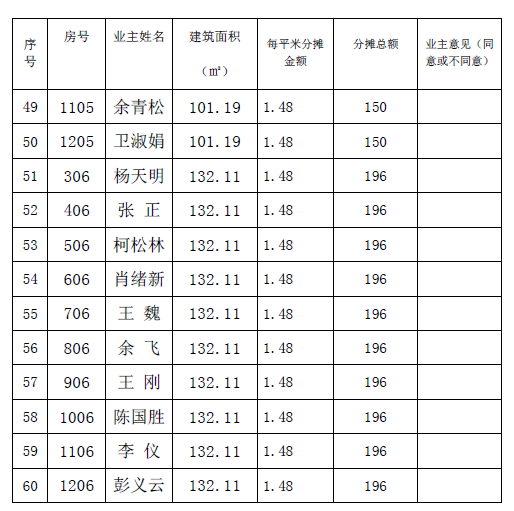 | 序号 | 房号 | 业主姓名 | 建筑面积（㎡） | 每平米分摊金额 | 分摊总额 | 业主意见（同意或不同意） |
|---|---|---|---|---|---|---|
| 49 | 1105 | 余青松 | 101.19 | 1.48 | 150 | |
| 50 | 1205 | 卫淑娟 | 101.19 | 1.48 | 150 | |
| 51 | 306 | 杨天明 | 132.11 | 1.48 | 196 | |
| 52 | 406 | 张 正 | 132.11 | 1.48 | 196 | |
| 53 | 506 | 柯松林 | 132.11 | 1.48 | 196 | |
| 54 | 606 | 肖绪新 | 132.11 | 1.48 | 196 | |
| 55 | 706 | 王 魏 | 132.11 | 1.48 | 196 | |
| 56 | 806 | 余 飞 | 132.11 | 1.48 | 196 | |
| 57 | 906 | 王 刚 | 132.11 | 1.48 | 196 | |
| 58 | 1006 | 陈国胜 | 132.11 | 1.48 | 196 | |
| 59 | 1106 | 李 仪 | 132.11 | 1.48 | 196 | |
| 60 | 1206 | 彭义云 | 132.11 | 1.48 | 196 | |